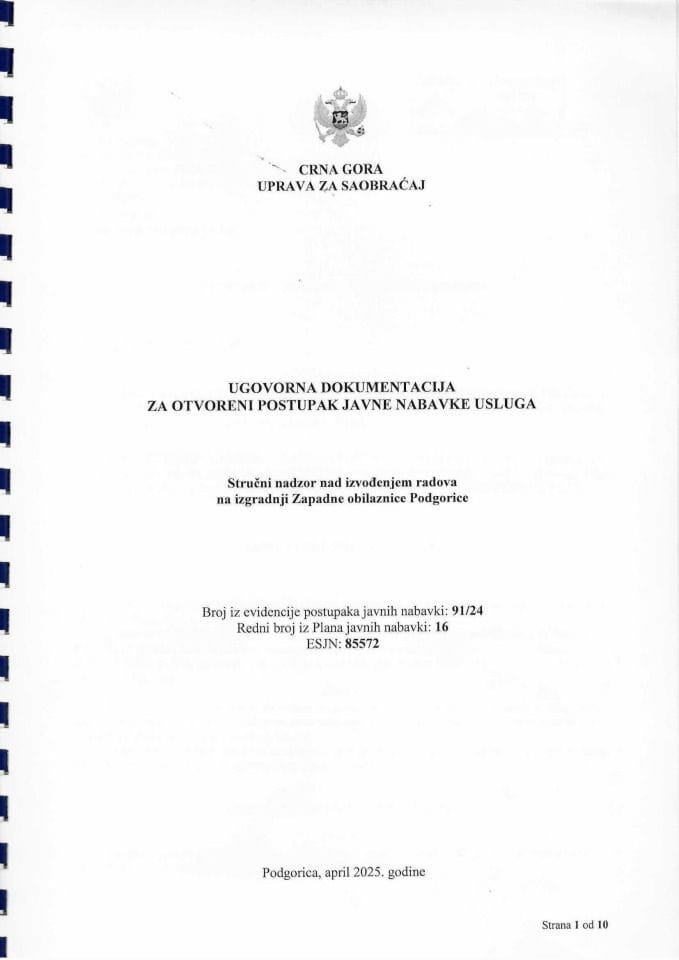 CRNA GORA
UPRAVA ZA SAOBRAĆAJ

UGOVORNA DOKUMENTACIJA
ZA OTVORENI POSTUPAK JAVNE NABAVKE USLUGA

Stručni nadzor nad izvođenjem radova
na izgradnji Zapadne obilaznice Podgorice

Broj iz evidencije postupaka javnih nabavki: 91/24
Redni broj iz Plana javnih nabavki: 16
ESJN: 85572

Podgorica, april 2025. godine

Strana 1 od 10